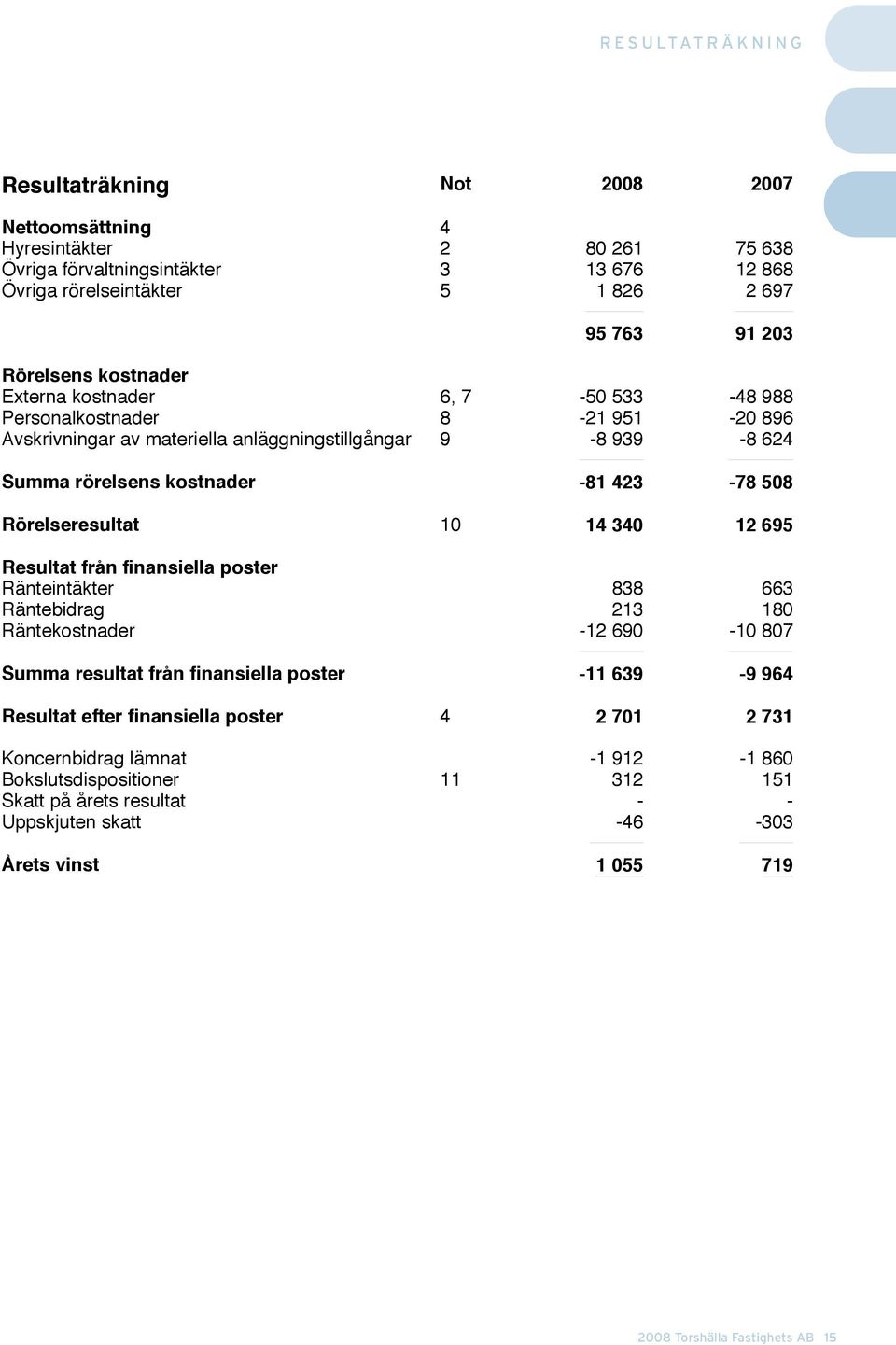 RESULTATRÄKNING

| Resultaträkning | Not | 2008 | 2007 |
|---|---|---|---|
| Nettoomsättning | 4 | | |
| Hyresintäkter | 2 | 80 261 | 75 638 |
| Övriga förvaltningsintäkter | 3 | 13 676 | 12 868 |
| Övriga rörelseintäkter | 5 | 1 826 | 2 697 |
| | | 95 763 | 91 203 |
| Rörelsens kostnader | | | |
| Externa kostnader | 6, 7 | -50 533 | -48 988 |
| Personalkostnader | 8 | -21 951 | -20 896 |
| Avskrivningar av materiella anläggningstillgångar | 9 | -8 939 | -8 624 |
| Summa rörelsens kostnader | | -81 423 | -78 508 |
| Rörelseresultat | 10 | 14 340 | 12 695 |
| Resultat från finansiella poster | | | |
| Ränteintäkter | | 838 | 663 |
| Räntebidrag | | 213 | 180 |
| Räntekostnader | | -12 690 | -10 807 |
| Summa resultat från finansiella poster | | -11 639 | -9 964 |
| Resultat efter finansiella poster | 4 | 2 701 | 2 731 |
| Koncernbidrag lämnat | | -1 912 | -1 860 |
| Bokslutsdispositioner | 11 | 312 | 151 |
| Skatt på årets resultat | | - | - |
| Uppskjuten skatt | | -46 | -303 |
| Årets vinst | | 1 055 | 719 |

2008 Torshälla Fastighets AB 15